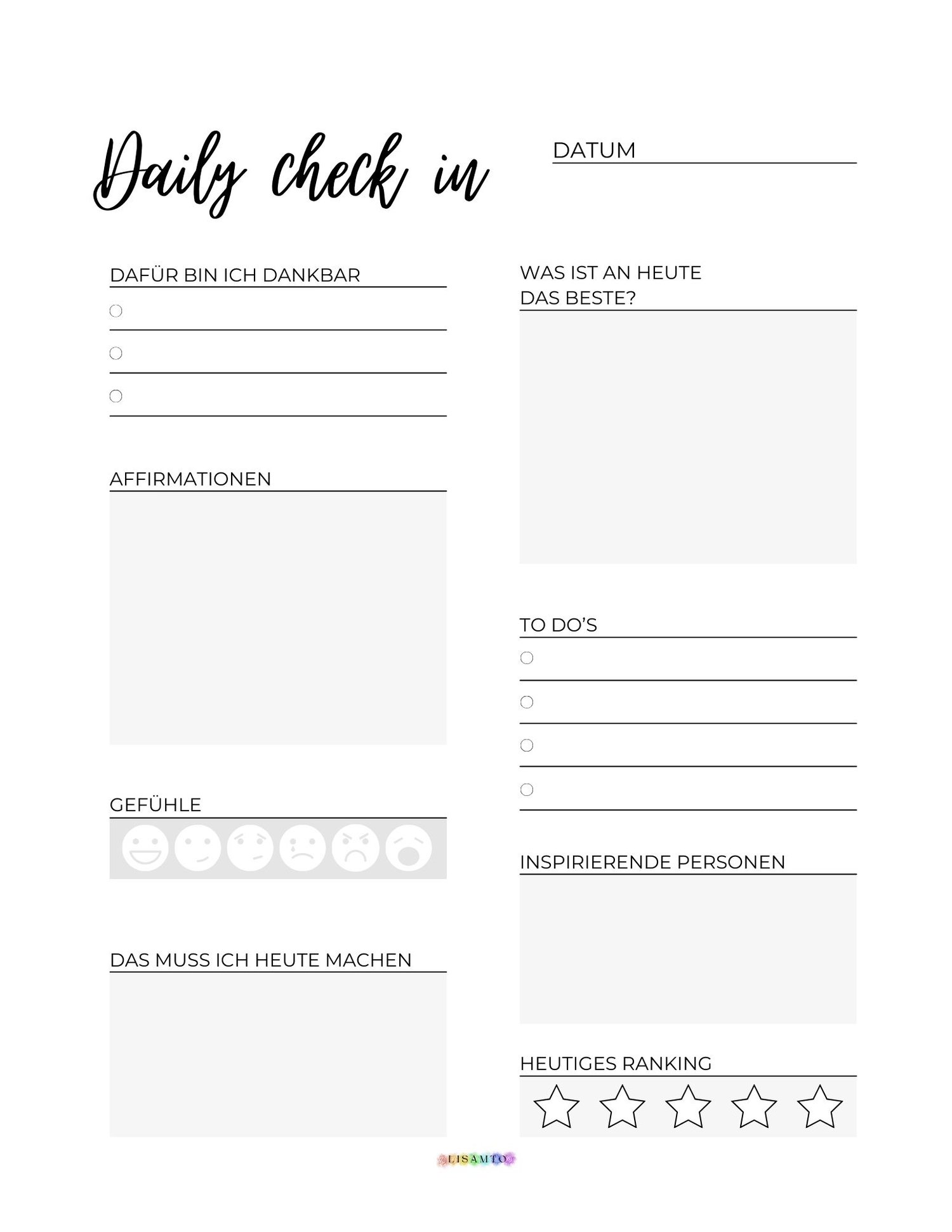 Daily check in

DATUM

DAFÜR BIN ICH DANKBAR

AFFIRMATIONEN

GEFÜHLE

DAS MUSS ICH HEUTE MACHEN

WAS IST AN HEUTE DAS BESTE?

TO DO'S

INSPIRIERENDE PERSONEN

HEUTIGES RANKING

LISAMTO